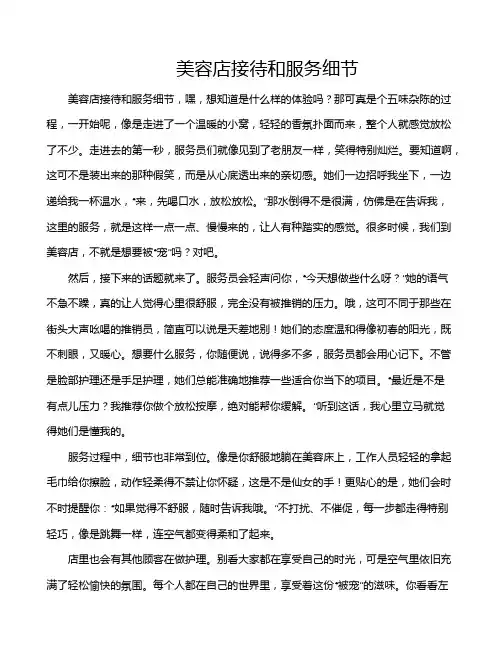 美容店接待和服务细节

美容店接待和服务细节，嘿，想知道是什么样的体验吗？那可真是个五味杂陈的过程，一开始呢，像是走进了一个温暖的小窝，轻轻的香氛扑面而来，整个人就感觉放松了不少。走进去的第一秒，服务员们就像见到了老朋友一样，笑得特别灿烂。要知道啊，这可不是装出来的那种假笑，而是从心底透出来的亲切感。她们一边招呼我坐下，一边递给我一杯温水，“来，先喝口水，放松放松。”那水倒得不是很满，仿佛是在告诉我，这里的服务，就是这样一点一点、慢慢来的，让人有种踏实的感觉。很多时候，我们到美容店，不就是想要被“宠”吗？对吧。

然后，接下来的话题就来了。服务员会轻声问你，“今天想做些什么呀？”她的语气不急不躁，真的让人觉得心里很舒服，完全没有被推销的压力。哦，这可不同于那些在街头大声吆喝的推销员，简直可以说是天差地别！她们的态度温和得像初春的阳光，既不刺眼，又暖心。想要什么服务，你随便说，说得多不多，服务员都会用心记下。不管是脸部护理还是手足护理，她们总能准确地推荐一些适合你当下的项目。“最近是不是有点儿压力？我推荐你做个放松按摩，绝对能帮你缓解。”听到这话，我心里立马就觉得她们是懂我的。

服务过程中，细节也非常到位。像是你舒服地躺在美容床上，工作人员轻轻的拿起毛巾给你擦脸，动作轻柔得不禁让你怀疑，这是不是仙女的手！更贴心的是，她们会时不时提醒你：“如果觉得不舒服，随时告诉我哦。”不打扰、不催促，每一步都走得特别轻巧，像是跳舞一样，连空气都变得柔和了起来。

店里也会有其他顾客在做护理。别看大家都在享受自己的时光，可是空气里依旧充满了轻松愉快的氛围。每个人都在自己的世界里，享受着这份“被宠”的滋味。你看看左